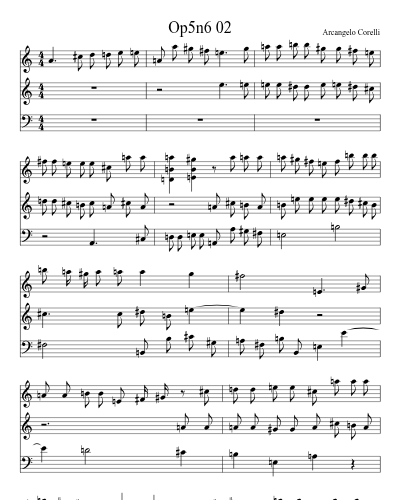 Op5n6 02

Arcangelo Corelli